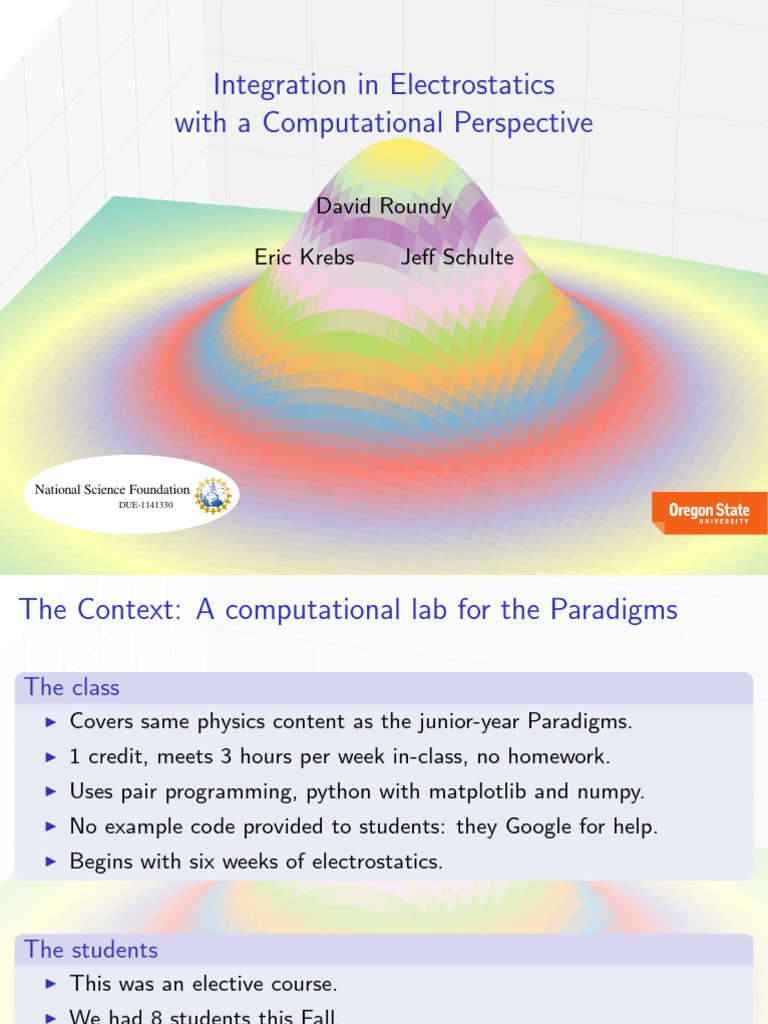 Integration in Electrostatics with a Computational Perspective

David Roundy

Eric Krebs Jeff Schulte

National Science Foundation
DUE-1141330

Oregon State
UNIVERSITY

The Context: A computational lab for the Paradigms

The class

▶ Covers same physics content as the junior-year Paradigms.
▶ 1 credit, meets 3 hours per week in-class, no homework.
▶ Uses pair programming, python with matplotlib and numpy.
▶ No example code provided to students: they Google for help.
▶ Begins with six weeks of electrostatics.

The students

▶ This was an elective course.
▶ We had 8 students this Fall.